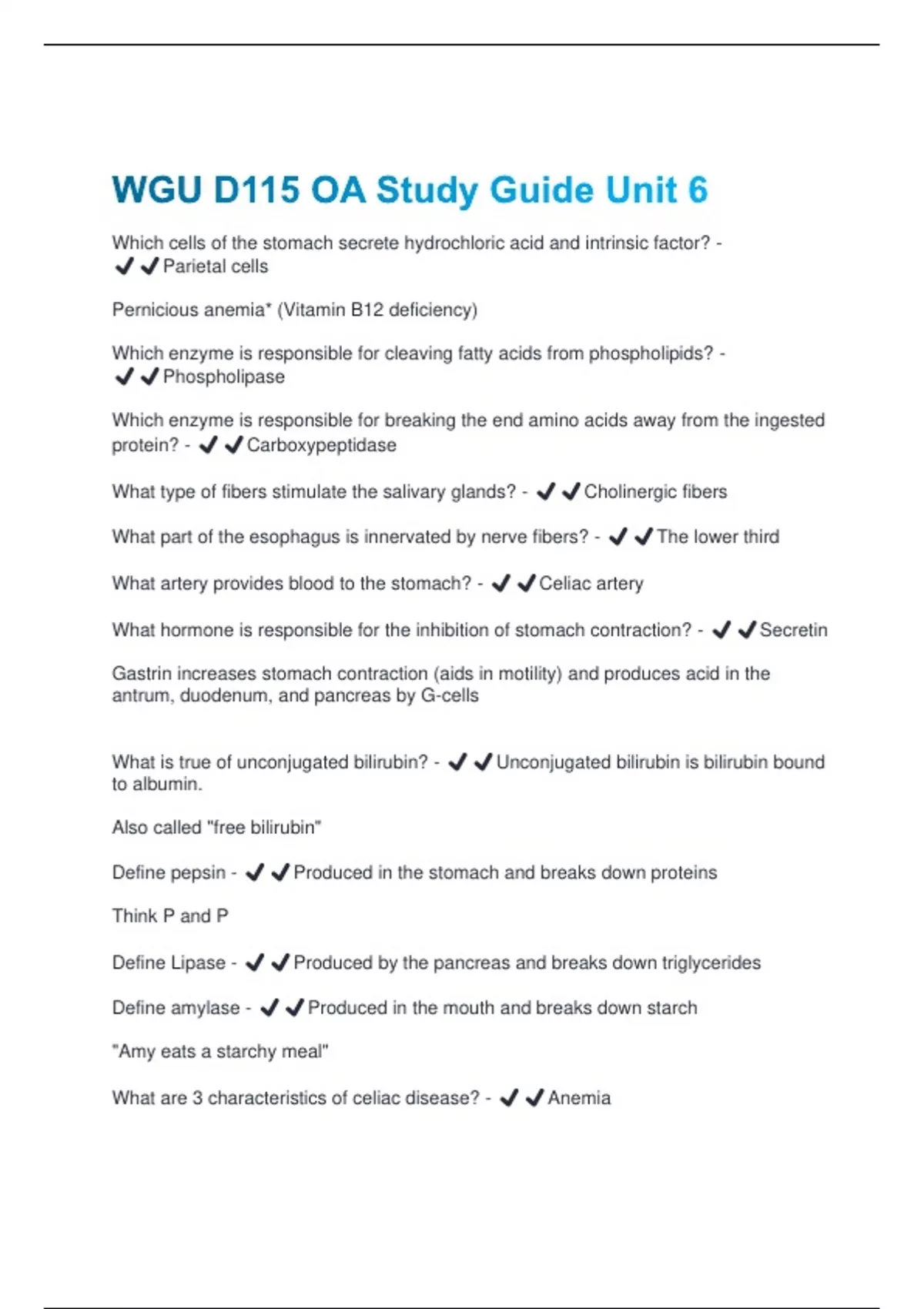 WGU D115 OA Study Guide Unit 6

Which cells of the stomach secrete hydrochloric acid and intrinsic factor? - ✔✔Parietal cells

Pernicious anemia* (Vitamin B12 deficiency)

Which enzyme is responsible for cleaving fatty acids from phospholipids? - ✔✔Phospholipase

Which enzyme is responsible for breaking the end amino acids away from the ingested protein? - ✔✔Carboxypeptidase

What type of fibers stimulate the salivary glands? - ✔✔Cholinergic fibers

What part of the esophagus is innervated by nerve fibers? - ✔✔The lower third

What artery provides blood to the stomach? - ✔✔Celiac artery

What hormone is responsible for the inhibition of stomach contraction? - ✔✔Secretin

Gastrin increases stomach contraction (aids in motility) and produces acid in the antrum, duodenum, and pancreas by G-cells

What is true of unconjugated bilirubin? - ✔✔Unconjugated bilirubin is bilirubin bound to albumin.

Also called "free bilirubin"

Define pepsin - ✔✔Produced in the stomach and breaks down proteins

Think P and P

Define Lipase - ✔✔Produced by the pancreas and breaks down triglycerides

Define amylase - ✔✔Produced in the mouth and breaks down starch

"Amy eats a starchy meal"

What are 3 characteristics of celiac disease? - ✔✔Anemia